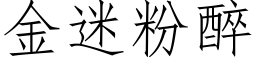 金迷粉醉